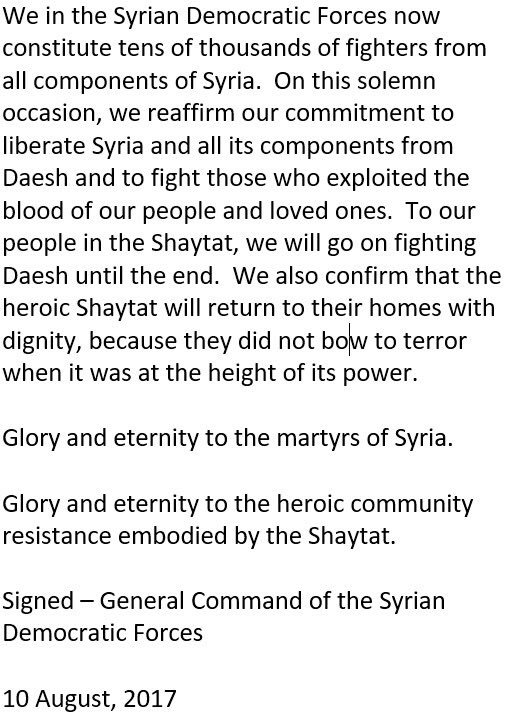 We in the Syrian Democratic Forces now constitute tens of thousands of fighters from all components of Syria.  On this solemn occasion, we reaffirm our commitment to liberate Syria and all its components from Daesh and to fight those who exploited the blood of our people and loved ones.  To our people in the Shaytat, we will go on fighting Daesh until the end.  We also confirm that the heroic Shaytat will return to their homes with dignity, because they did not bow to terror when it was at the height of its power.

Glory and eternity to the martyrs of Syria.

Glory and eternity to the heroic community resistance embodied by the Shaytat.

Signed – General Command of the Syrian Democratic Forces

10 August, 2017